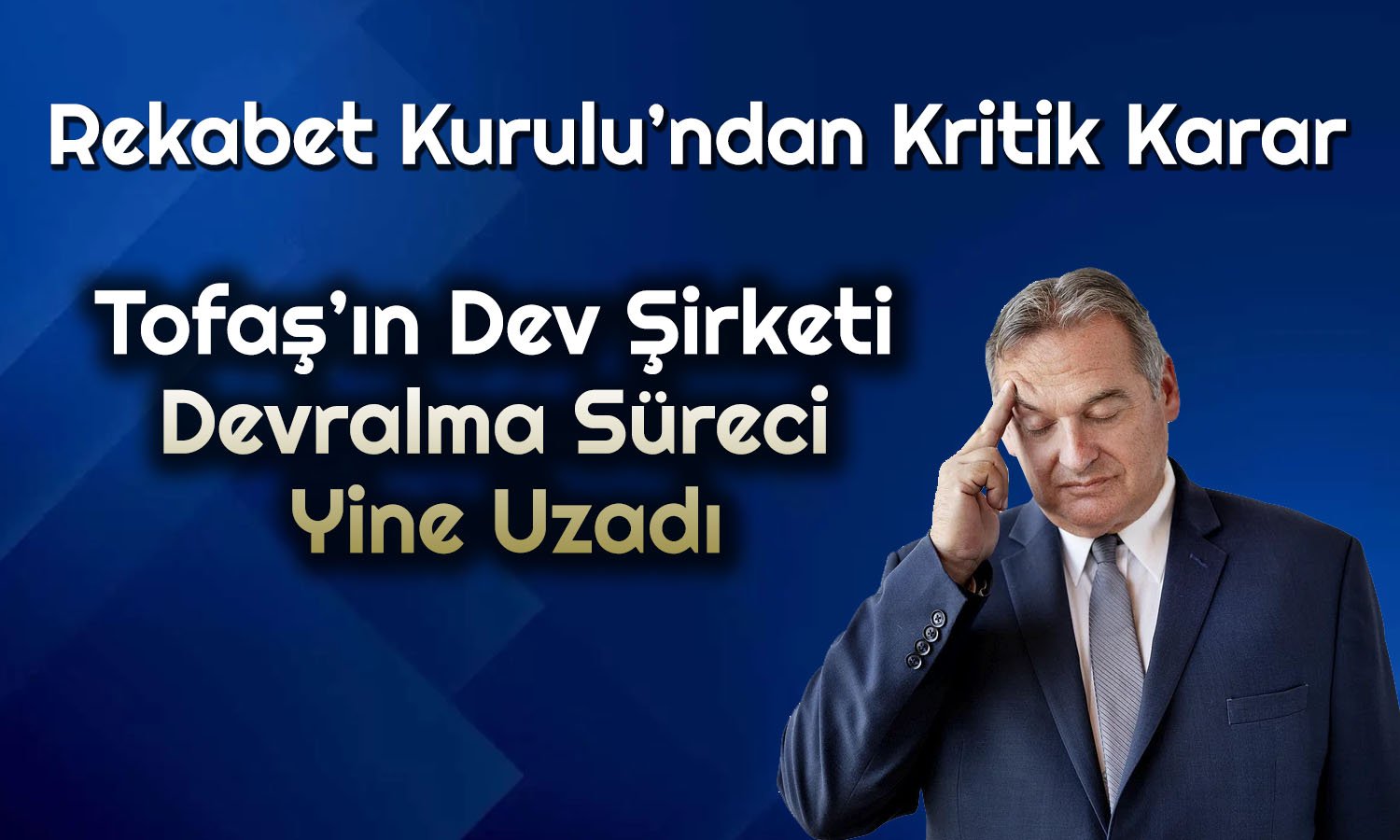 Rekabet Kurulu’ndan Kritik Karar

Tofaş’ın Dev Şirketi Devralma Süreci Yine Uzadı